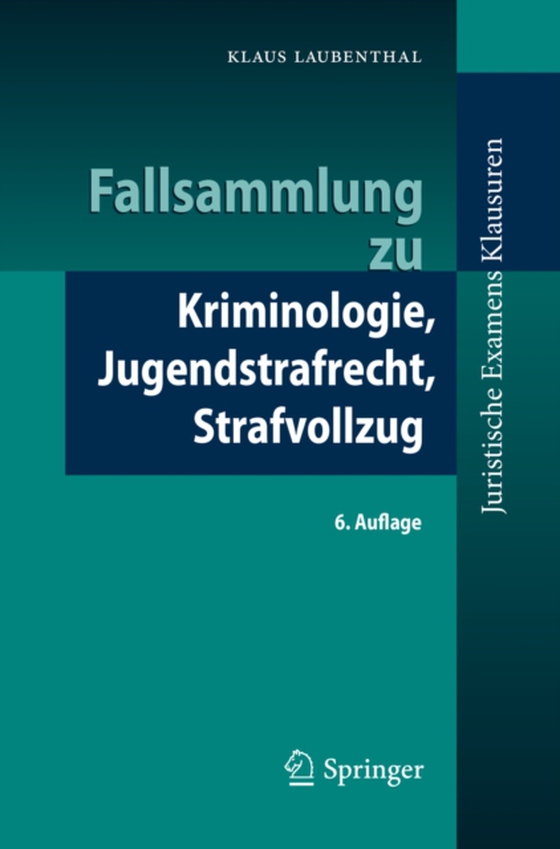 KLAUS LAUBENTHAL

Fallsammlung zu

Kriminologie, Jugendstrafrecht, Strafvollzug

6. Auflage

Juristische Examens Klausuren

Springer